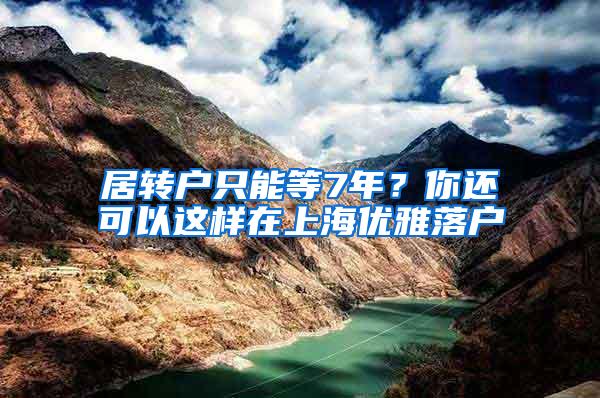 居转户只能等7年？你还可以这样在上海优雅落户